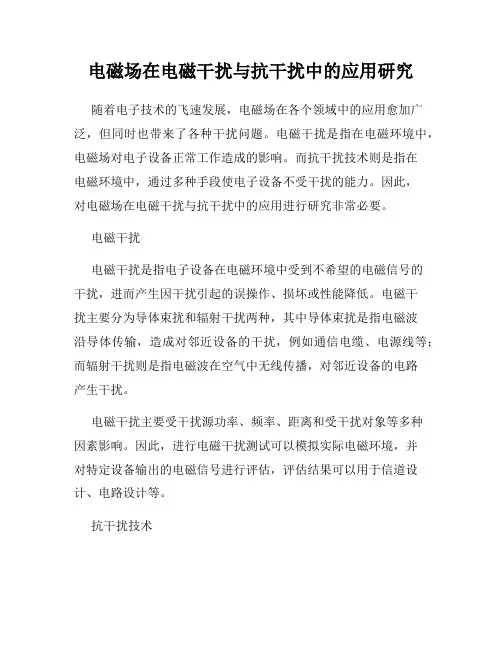 电磁场在电磁干扰与抗干扰中的应用研究

随着电子技术的飞速发展，电磁场在各个领域中的应用愈加广泛，但同时也带来了各种干扰问题。电磁干扰是指在电磁环境中，电磁场对电子设备正常工作造成的影响。而抗干扰技术则是指在电磁环境中，通过多种手段使电子设备不受干扰的能力。因此，对电磁场在电磁干扰与抗干扰中的应用进行研究非常必要。

电磁干扰

电磁干扰是指电子设备在电磁环境中受到不希望的电磁信号的干扰，进而产生因干扰引起的误操作、损坏或性能降低。电磁干扰主要分为导体束扰和辐射干扰两种，其中导体束扰是指电磁波沿导体传输，造成对邻近设备的干扰，例如通信电缆、电源线等；而辐射干扰则是指电磁波在空气中无线传播，对邻近设备的电路产生干扰。

电磁干扰主要受干扰源功率、频率、距离和受干扰对象等多种因素影响。因此，进行电磁干扰测试可以模拟实际电磁环境，并对特定设备输出的电磁信号进行评估，评估结果可以用于信道设计、电路设计等。

抗干扰技术